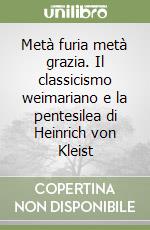 unilibro

Metà furia metà grazia. Il classicismo weimariano e la pentesilea di Heinrich von Kleist

COPERTINA
NON DISPONIBILE